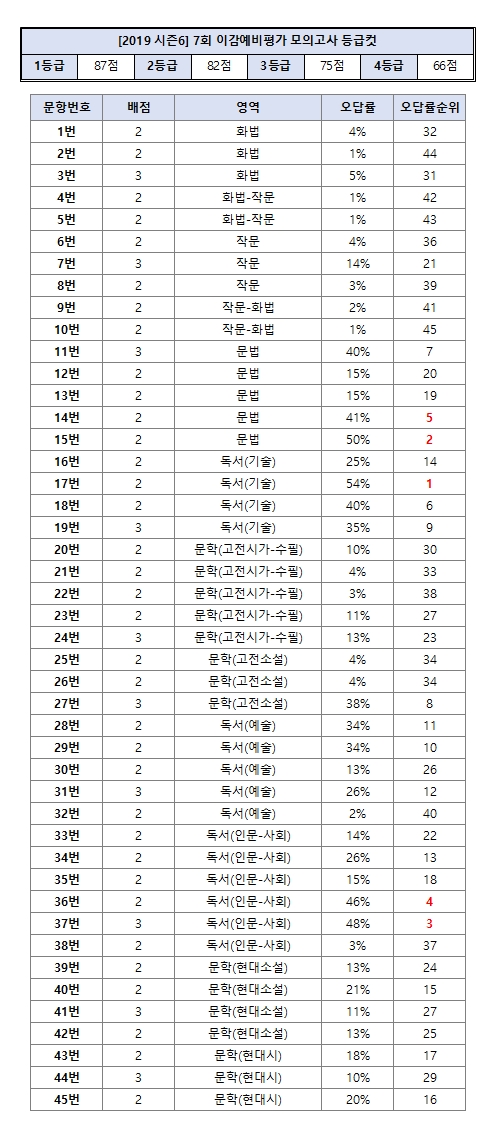 [2019 시즌6] 7회 이감예비평가 모의고사 등급컷

| 1등급 | 87점 | 2등급 | 82점 | 3등급 | 75점 | 4등급 | 66점 |
|---|---|---|---|---|---|---|---|

| 문항번호 | 배점 | 영역 | 오답률 | 오답률순위 |
|---|---|---|---|---|
| 1번 | 2 | 화법 | 4% | 32 |
| 2번 | 2 | 화법 | 1% | 44 |
| 3번 | 3 | 화법 | 5% | 31 |
| 4번 | 2 | 화법-작문 | 1% | 42 |
| 5번 | 2 | 화법-작문 | 1% | 43 |
| 6번 | 2 | 작문 | 4% | 36 |
| 7번 | 3 | 작문 | 14% | 21 |
| 8번 | 2 | 작문 | 3% | 39 |
| 9번 | 2 | 작문-화법 | 2% | 41 |
| 10번 | 2 | 작문-화법 | 1% | 45 |
| 11번 | 3 | 문법 | 40% | 7 |
| 12번 | 2 | 문법 | 15% | 20 |
| 13번 | 2 | 문법 | 15% | 19 |
| 14번 | 2 | 문법 | 41% | 5 |
| 15번 | 2 | 문법 | 50% | 2 |
| 16번 | 2 | 독서(기술) | 25% | 14 |
| 17번 | 2 | 독서(기술) | 54% | 1 |
| 18번 | 2 | 독서(기술) | 40% | 6 |
| 19번 | 3 | 독서(기술) | 35% | 9 |
| 20번 | 2 | 문학(고전시가-수필) | 10% | 30 |
| 21번 | 2 | 문학(고전시가-수필) | 4% | 33 |
| 22번 | 2 | 문학(고전시가-수필) | 3% | 38 |
| 23번 | 2 | 문학(고전시가-수필) | 11% | 27 |
| 24번 | 3 | 문학(고전시가-수필) | 13% | 23 |
| 25번 | 2 | 문학(고전소설) | 4% | 34 |
| 26번 | 2 | 문학(고전소설) | 4% | 34 |
| 27번 | 3 | 문학(고전소설) | 38% | 8 |
| 28번 | 2 | 독서(예술) | 34% | 11 |
| 29번 | 2 | 독서(예술) | 34% | 10 |
| 30번 | 2 | 독서(예술) | 13% | 26 |
| 31번 | 3 | 독서(예술) | 26% | 12 |
| 32번 | 2 | 독서(예술) | 2% | 40 |
| 33번 | 2 | 독서(인문-사회) | 14% | 22 |
| 34번 | 2 | 독서(인문-사회) | 26% | 13 |
| 35번 | 2 | 독서(인문-사회) | 15% | 18 |
| 36번 | 2 | 독서(인문-사회) | 46% | 4 |
| 37번 | 3 | 독서(인문-사회) | 48% | 3 |
| 38번 | 2 | 독서(인문-사회) | 3% | 37 |
| 39번 | 2 | 문학(현대소설) | 13% | 24 |
| 40번 | 2 | 문학(현대소설) | 21% | 15 |
| 41번 | 3 | 문학(현대소설) | 11% | 27 |
| 42번 | 2 | 문학(현대소설) | 13% | 25 |
| 43번 | 2 | 문학(현대시) | 18% | 17 |
| 44번 | 3 | 문학(현대시) | 10% | 29 |
| 45번 | 2 | 문학(현대시) | 20% | 16 |